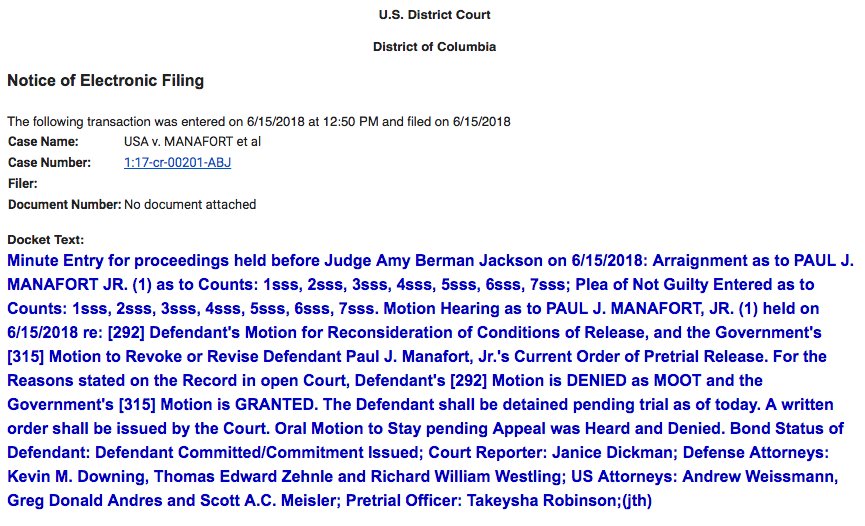 U.S. District Court

District of Columbia

Notice of Electronic Filing

The following transaction was entered on 6/15/2018 at 12:50 PM and filed on 6/15/2018
Case Name: USA v. MANAFORT et al
Case Number: 1:17-cr-00201-ABJ
Filer:
Document Number: No document attached

Docket Text:
Minute Entry for proceedings held before Judge Amy Berman Jackson on 6/15/2018: Arraignment as to PAUL J. MANAFORT JR. (1) as to Counts: 1sss, 2sss, 3sss, 4sss, 5sss, 6sss, 7sss; Plea of Not Guilty Entered as to Counts: 1sss, 2sss, 3sss, 4sss, 5sss, 6sss, 7sss. Motion Hearing as to PAUL J. MANAFORT, JR. (1) held on 6/15/2018 re: [292] Defendant's Motion for Reconsideration of Conditions of Release, and the Government's [315] Motion to Revoke or Revise Defendant Paul J. Manafort, Jr.'s Current Order of Pretrial Release. For the Reasons stated on the Record in open Court, Defendant's [292] Motion is DENIED as MOOT and the Government's [315] Motion is GRANTED. The Defendant shall be detained pending trial as of today. A written order shall be issued by the Court. Oral Motion to Stay pending Appeal was Heard and Denied. Bond Status of Defendant: Defendant Committed/Commitment Issued; Court Reporter: Janice Dickman; Defense Attorneys: Kevin M. Downing, Thomas Edward Zehnle and Richard William Westling; US Attorneys: Andrew Weissmann, Greg Donald Andres and Scott A.C. Meisler; Pretrial Officer: Takeysha Robinson;(jth)